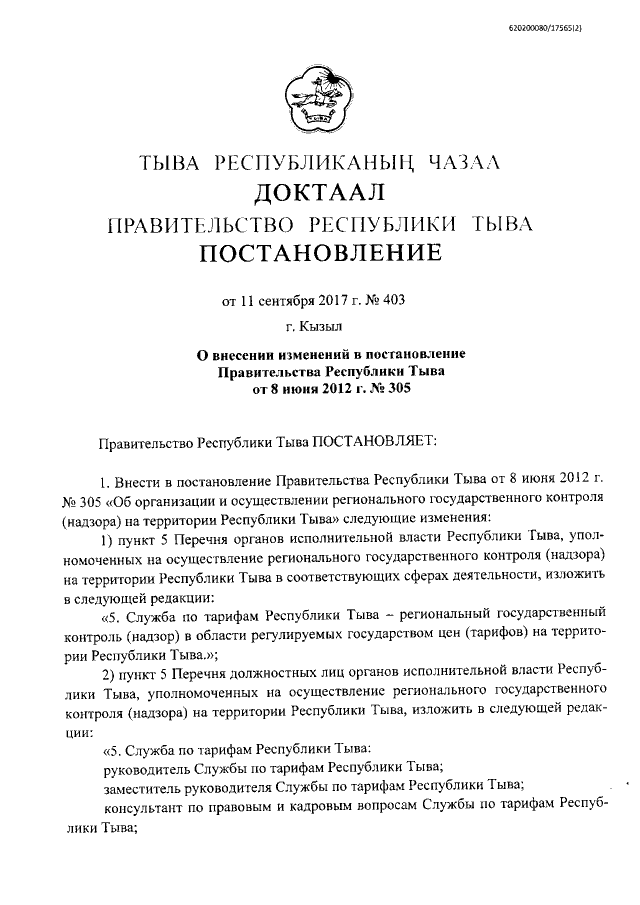 620200080/17565(2)

ТЫВА РЕСПУБЛИКАНЫҢ ЧАЗАА
ДОКТААЛ
ПРАВИТЕЛЬСТВО РЕСПУБЛИКИ ТЫВА
ПОСТАНОВЛЕНИЕ

от 11 сентября 2017 г. № 403

г. Кызыл

О внесении изменений в постановление Правительства Республики Тыва от 8 июня 2012 г. № 305

Правительство Республики Тыва ПОСТАНОВЛЯЕТ:

1. Внести в постановление Правительства Республики Тыва от 8 июня 2012 г. № 305 «Об организации и осуществлении регионального государственного контроля (надзора) на территории Республики Тыва» следующие изменения:

1) пункт 5 Перечня органов исполнительной власти Республики Тыва, уполномоченных на осуществление регионального государственного контроля (надзора) на территории Республики Тыва в соответствующих сферах деятельности, изложить в следующей редакции:

«5. Служба по тарифам Республики Тыва – региональный государственный контроль (надзор) в области регулируемых государством цен (тарифов) на территории Республики Тыва.»;

2) пункт 5 Перечня должностных лиц органов исполнительной власти Республики Тыва, уполномоченных на осуществление регионального государственного контроля (надзора) на территории Республики Тыва, изложить в следующей редакции:

«5. Служба по тарифам Республики Тыва:

руководитель Службы по тарифам Республики Тыва;

заместитель руководителя Службы по тарифам Республики Тыва;

консультант по правовым и кадровым вопросам Службы по тарифам Республики Тыва;